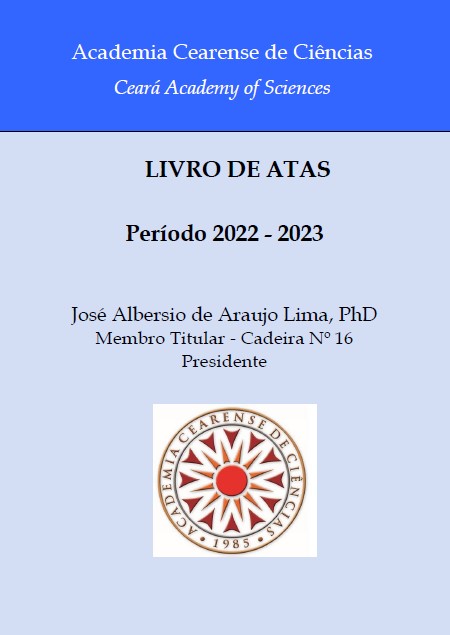 Academia Cearense de Ciências
Ceará Academy of Sciences

LIVRO DE ATAS

Período 2022 - 2023

José Albersio de Araujo Lima, PhD
Membro Titular - Cadeira Nº 16
Presidente

ACADEMIA CEARENSE DE CIÊNCIAS
1985